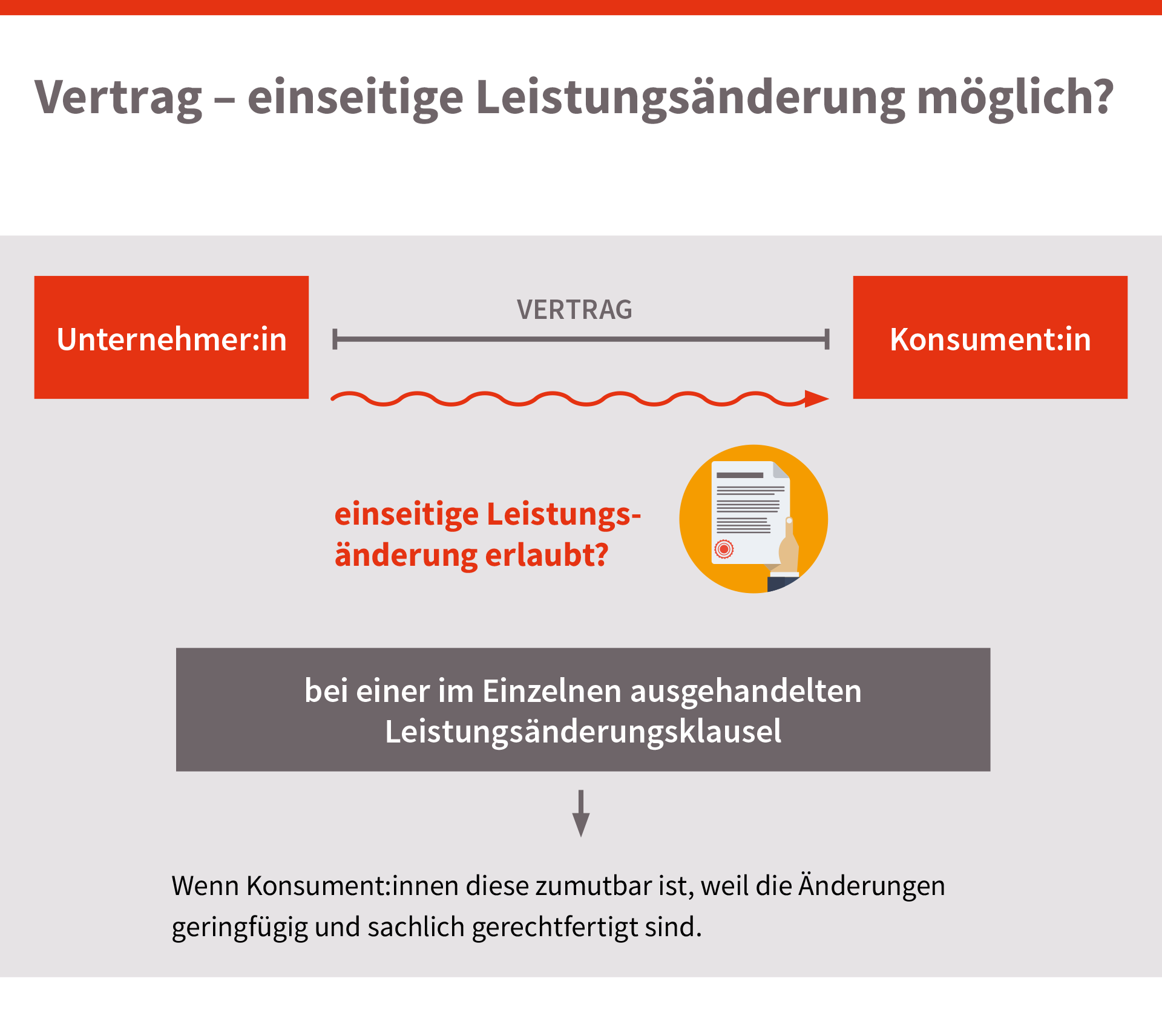 Vertrag – einseitige Leistungsänderung möglich?

Unternehmer:in

VERTRAG

Konsument:in

einseitige Leistungsänderung erlaubt?

bei einer im Einzelnen ausgehandelten Leistungsänderungsklausel

Wenn Konsument:innen diese zumutbar ist, weil die Änderungen geringfügig und sachlich gerechtfertigt sind.